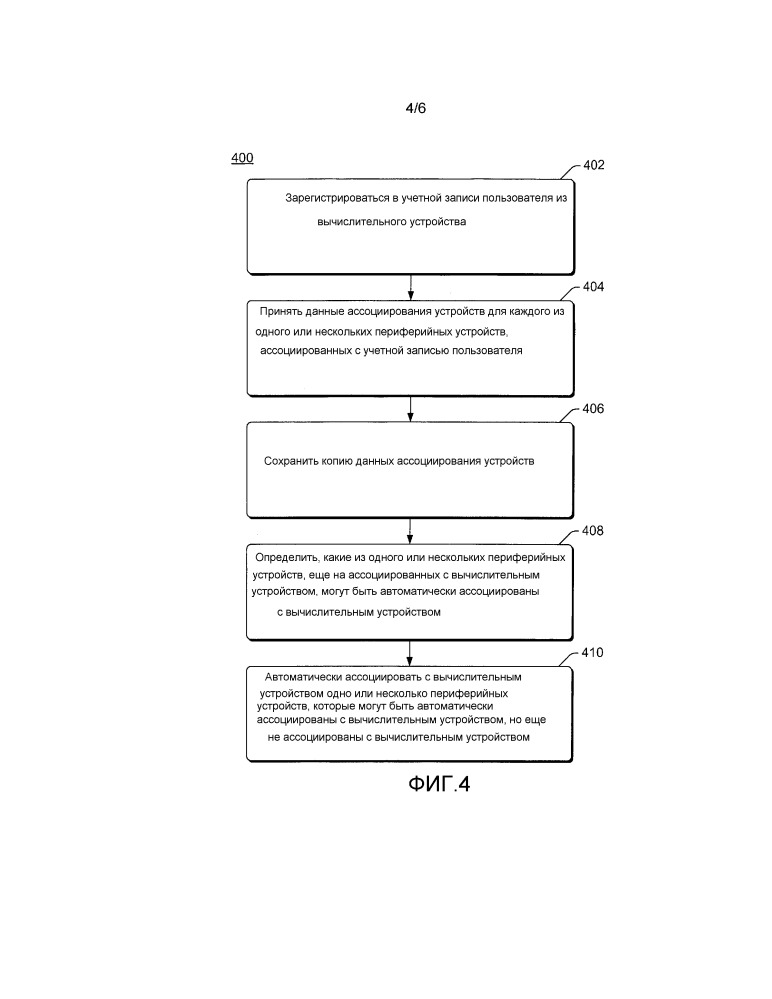 4/6

400

402

Зарегистрироваться в учетной записи пользователя из вычислительного устройства

404

Принять данные ассоциирования устройств для каждого из одного или нескольких периферийных устройств, ассоциированных с учетной записью пользователя

406

Сохранить копию данных ассоциирования устройств

408

Определить, какие из одного или нескольких периферийных устройств, еще на ассоциированных с вычислительным устройством, могут быть автоматически ассоциированы с вычислительным устройством

410

Автоматически ассоциировать с вычислительным устройством одно или несколько периферийных устройств, которые могут быть автоматически ассоциированы с вычислительным устройством, но еще не ассоциированы с вычислительным устройством

ФИГ.4